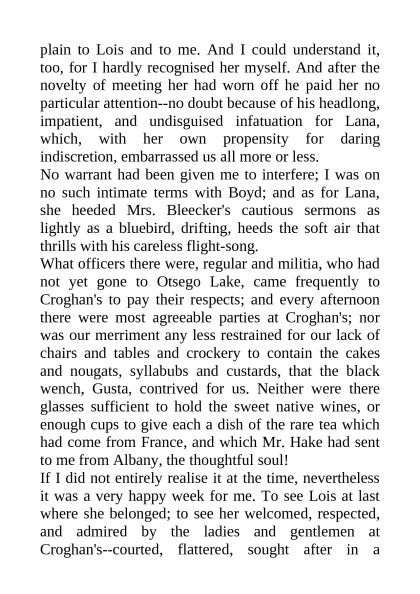 plain to Lois and to me. And I could understand it, too, for I hardly recognised her myself. And after the novelty of meeting her had worn off he paid her no particular attention--no doubt because of his headlong, impatient, and undisguised infatuation for Lana, which, with her own propensity for daring indiscretion, embarrassed us all more or less.

No warrant had been given me to interfere; I was on no such intimate terms with Boyd; and as for Lana, she heeded Mrs. Bleecker's cautious sermons as lightly as a bluebird, drifting, heeds the soft air that thrills with his careless flight-song.

What officers there were, regular and militia, who had not yet gone to Otsego Lake, came frequently to Croghan's to pay their respects; and every afternoon there were most agreeable parties at Croghan's; nor was our merriment any less restrained for our lack of chairs and tables and crockery to contain the cakes and nougats, syllabubs and custards, that the black wench, Gusta, contrived for us. Neither were there glasses sufficient to hold the sweet native wines, or enough cups to give each a dish of the rare tea which had come from France, and which Mr. Hake had sent to me from Albany, the thoughtful soul!

If I did not entirely realise it at the time, nevertheless it was a very happy week for me. To see Lois at last where she belonged; to see her welcomed, respected, and admired by the ladies and gentlemen at Croghan's--courted, flattered, sought after in a